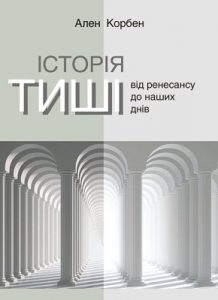 Ален Корбен

ІСТОРІЯ
ТИШІ
від ренесансу до наших днів